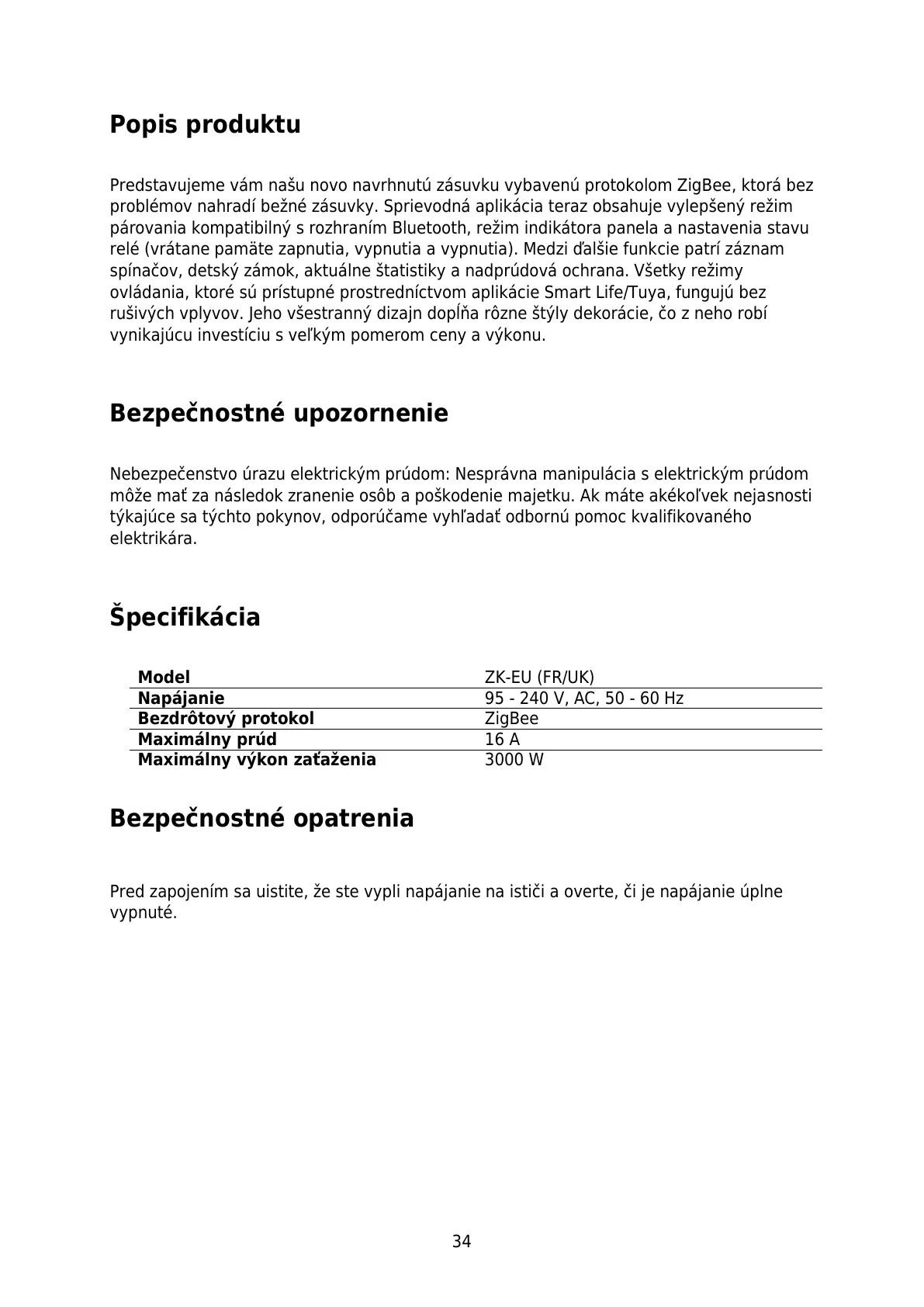 Popis produktu

Predstavujeme vám našu novo navrhnutú zásuvku vybavenú protokolom ZigBee, ktorá bez problémov nahradí bežné zásuvky. Sprievodná aplikácia teraz obsahuje vylepšený režim párovania kompatibilný s rozhraním Bluetooth, režim indikátora panela a nastavenia stavu relé (vrátane pamäte zapnutia, vypnutia a vypnutia). Medzi ďalšie funkcie patrí záznam spínačov, detský zámok, aktuálne štatistiky a nadprúdová ochrana. Všetky režimy ovládania, ktoré sú prístupné prostredníctvom aplikácie Smart Life/Tuya, fungujú bez rušivých vplyvov. Jeho všestranný dizajn dopĺňa rôzne štýly dekorácie, čo z neho robí vynikajúcu investíciu s veľkým pomerom ceny a výkonu.

Bezpečnostné upozornenie

Nebezpečenstvo úrazu elektrickým prúdom: Nesprávna manipulácia s elektrickým prúdom môže mať za následok zranenie osôb a poškodenie majetku. Ak máte akékoľvek nejasnosti týkajúce sa týchto pokynov, odporúčame vyhľadať odbornú pomoc kvalifikovaného elektrikára.

Špecifikácia

| Model | ZK-EU (FR/UK) |
|---|---|
| Napájanie | 95 - 240 V, AC, 50 - 60 Hz |
| Bezdrôtový protokol | ZigBee |
| Maximálny prúd | 16 A |
| Maximálny výkon zaťaženia | 3000 W |

Bezpečnostné opatrenia

Pred zapojením sa uistite, že ste vypli napájanie na ističi a overte, či je napájanie úplne vypnuté.

34